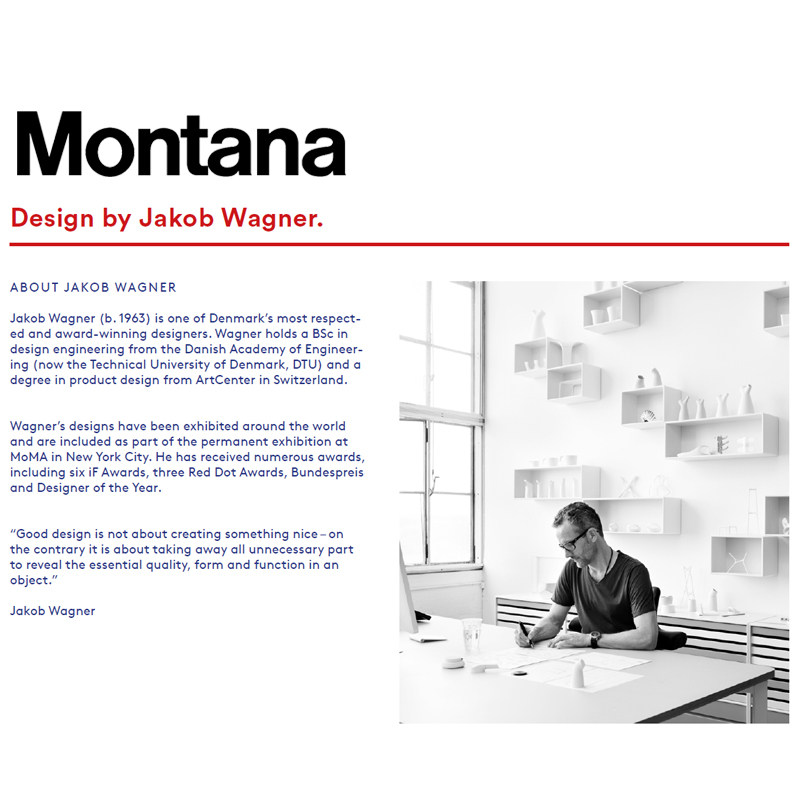 Montana

Design by Jakob Wagner.

ABOUT JAKOB WAGNER

Jakob Wagner (b. 1963) is one of Denmark's most respected and award-winning designers. Wagner holds a BSc in design engineering from the Danish Academy of Engineering (now the Technical University of Denmark, DTU) and a degree in product design from ArtCenter in Switzerland.

Wagner's designs have been exhibited around the world and are included as part of the permanent exhibition at MoMA in New York City. He has received numerous awards, including six iF Awards, three Red Dot Awards, Bundespreis and Designer of the Year.

"Good design is not about creating something nice – on the contrary it is about taking away all unnecessary part to reveal the essential quality, form and function in an object."

Jakob Wagner